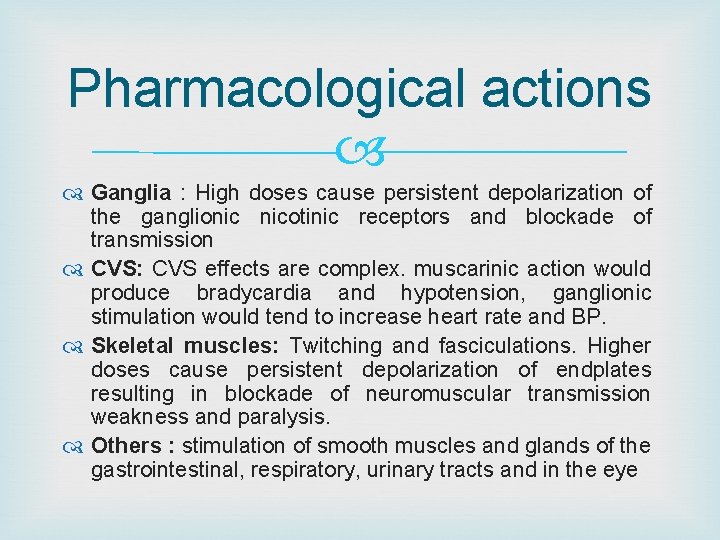 Pharmacological actions

Ganglia : High doses cause persistent depolarization of the ganglionic nicotinic receptors and blockade of transmission

CVS: CVS effects are complex. muscarinic action would produce bradycardia and hypotension, ganglionic stimulation would tend to increase heart rate and BP.

Skeletal muscles: Twitching and fasciculations. Higher doses cause persistent depolarization of endplates resulting in blockade of neuromuscular transmission weakness and paralysis.

Others : stimulation of smooth muscles and glands of the gastrointestinal, respiratory, urinary tracts and in the eye